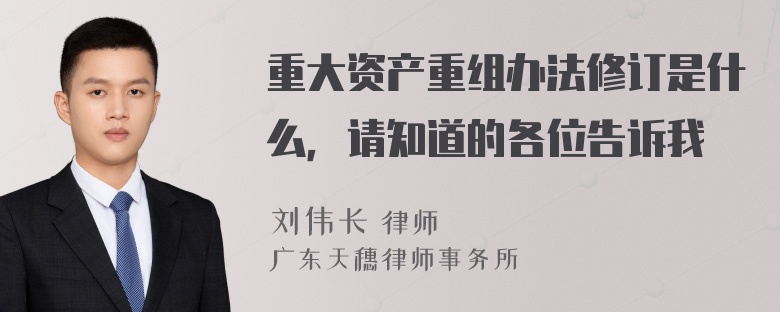 重大资产重组办法修订是什么，请知道的各位告诉我

刘伟长 律师
广东天穗律师事务所